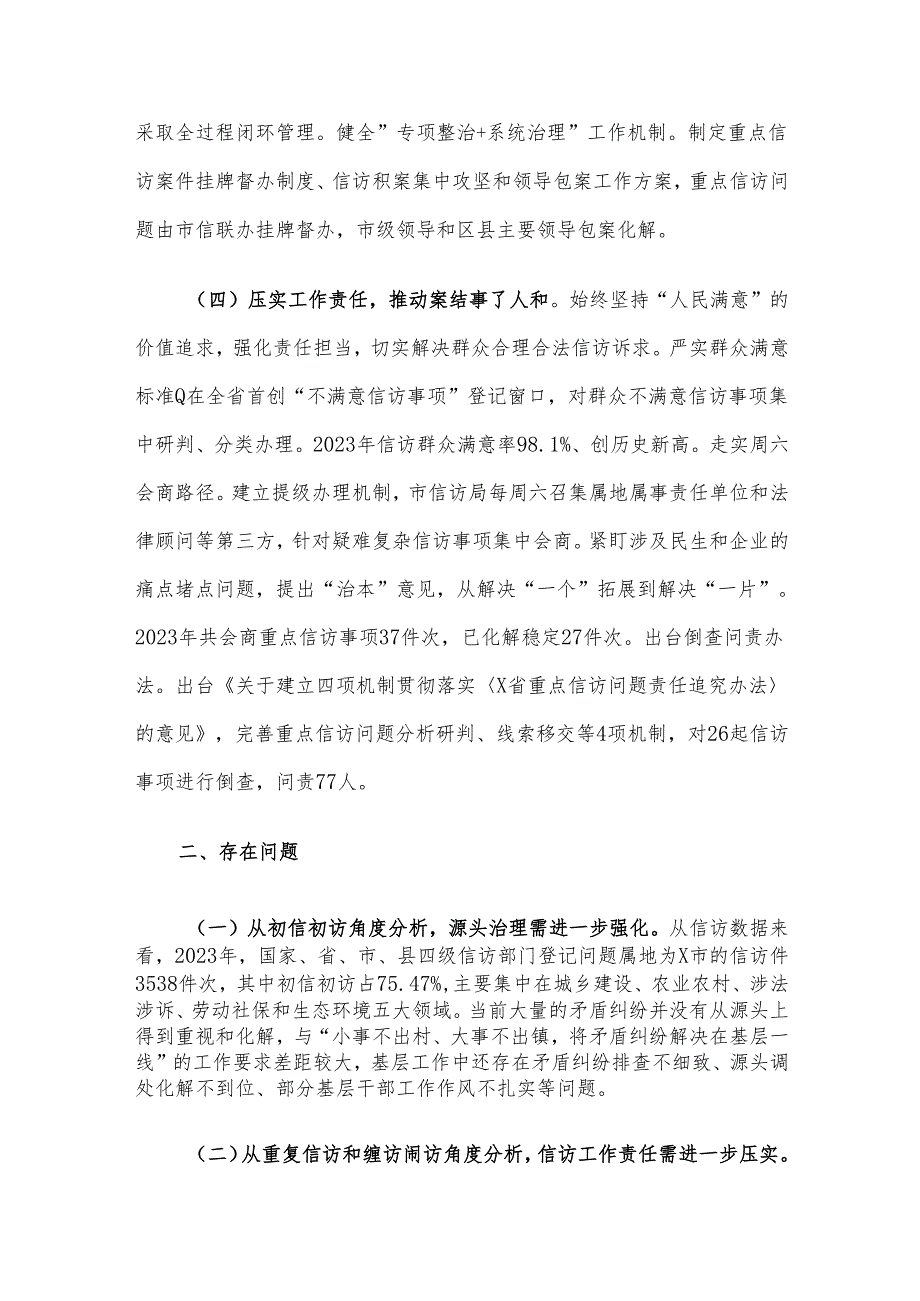 采取全过程闭环管理。健全”专项整治+系统治理”工作机制。制定重点信访案件挂牌督办制度、信访积案集中攻坚和领导包案工作方案，重点信访问题由市信联办挂牌督办，市级领导和区县主要领导包案化解。

（四）压实工作责任，推动案结事了人和。始终坚持“人民满意”的价值追求，强化责任担当，切实解决群众合理合法信访诉求。严实群众满意标准Q在全省首创“不满意信访事项”登记窗口，对群众不满意信访事项集中研判、分类办理。2023年信访群众满意率98.1%、创历史新高。走实周六会商路径。建立提级办理机制，市信访局每周六召集属地属事责任单位和法律顾问等第三方，针对疑难复杂信访事项集中会商。紧盯涉及民生和企业的痛点堵点问题，提出“治本”意见，从解决“一个”拓展到解决“一片”。2023年共会商重点信访事项37件次，已化解稳定27件次。出台倒查问责办法。出台《关于建立四项机制贯彻落实〈X省重点信访问题责任追究办法〉的意见》，完善重点信访问题分析研判、线索移交等4项机制，对26起信访事项进行倒查，问责77人。

二、存在问题

（一）从初信初访角度分析，源头治理需进一步强化。从信访数据来看，2023年，国家、省、市、县四级信访部门登记问题属地为X市的信访件3538件次，其中初信初访占75.47%,主要集中在城乡建设、农业农村、涉法涉诉、劳动社保和生态环境五大领域。当前大量的矛盾纠纷并没有从源头上得到重视和化解，与“小事不出村、大事不出镇，将矛盾纠纷解决在基层一线”的工作要求差距较大，基层工作中还存在矛盾纠纷排查不细致、源头调处化解不到位、部分基层干部工作作风不扎实等问题。

（二）从重复信访和缠访闹访角度分析，信访工作责任需进一步压实。